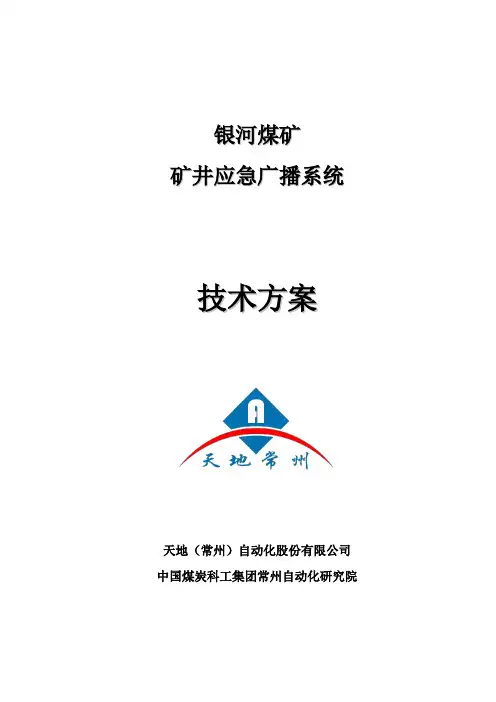 银河煤矿
矿井应急广播系统

技术方案

天地常州

天地（常州）自动化股份有限公司
中国煤炭科工集团常州自动化研究院